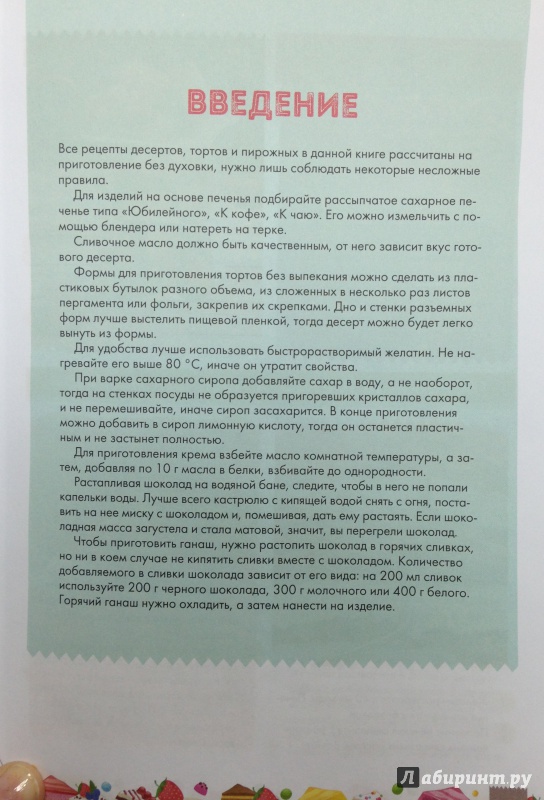 ВВЕДЕНИЕ

Все рецепты десертов, тортов и пирожных в данной книге рассчитаны на приготовление без духовки, нужно лишь соблюдать некоторые несложные правила.

Для изделий на основе печенья подбирайте рассыпчатое сахарное печенье типа «Юбилейного», «К кофе», «К чаю». Его можно измельчить с помощью блендера или натереть на терке.

Сливочное масло должно быть качественным, от него зависит вкус готового десерта.

Формы для приготовления тортов без выпекания можно сделать из пластиковых бутылок разного объема, из сложенных в несколько раз листов пергамента или фольги, закрепив их скрепками. Дно и стенки разъемных форм лучше выстелить пищевой пленкой, тогда десерт можно будет легко вынуть из формы.

Для удобства лучше использовать быстрорастворимый желатин. Не нагревайте его выше 80 °С, иначе он утратит свойства.

При варке сахарного сиропа добавляйте сахар в воду, а не наоборот, тогда на стенках посуды не образуется пригоревших кристаллов сахара, и не перемешивайте, иначе сироп засахарится. В конце приготовления можно добавить в сироп лимонную кислоту, тогда он останется пластичным и не застынет полностью.

Для приготовления крема взбейте масло комнатной температуры, а затем, добавляя по 10 г масла в белки, взбивайте до однородности.

Растапливая шоколад на водяной бане, следите, чтобы в него не попали капельки воды. Лучше всего кастрюлю с кипящей водой снять с огня, поставить на нее миску с шоколадом и, помешивая, дать ему растаять. Если шоколадная масса загустела и стала матовой, значит, вы перегрели шоколад.

Чтобы приготовить ганаш, нужно растопить шоколад в горячих сливках, но ни в коем случае не кипятить сливки вместе с шоколадом. Количество добавляемого в сливки шоколада зависит от его вида: на 200 мл сливок используйте 200 г черного шоколада, 300 г молочного или 400 г белого. Горячий ганаш нужно охладить, а затем нанести на изделие.

Лабиринт.ру